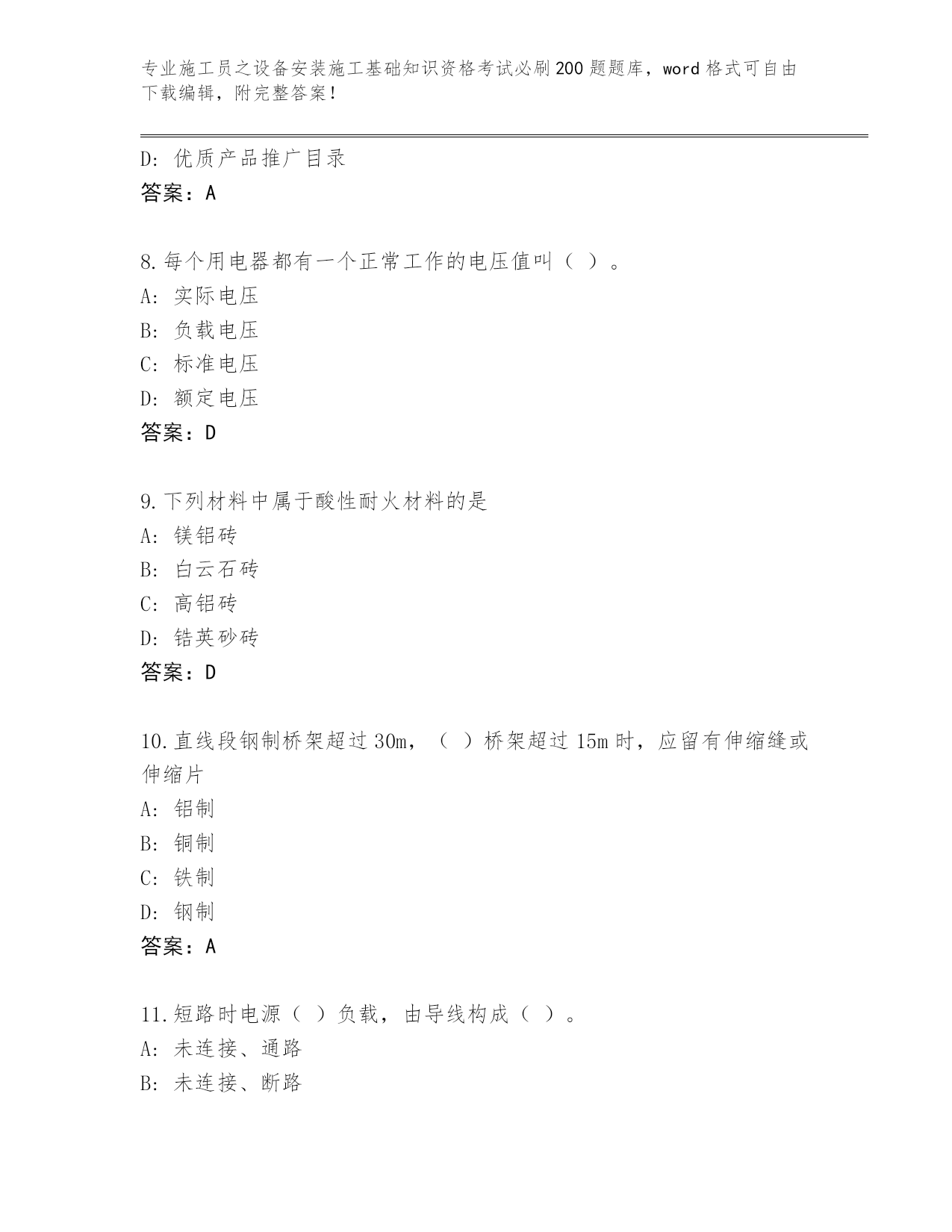 专业施工员之设备安装施工基础知识资格考试必刷200题题库，word格式可自由下载编辑，附完整答案！

D: 优质产品推广目录
答案：A

8.每个用电器都有一个正常工作的电压值叫（ ）。
A: 实际电压
B: 负载电压
C: 标准电压
D: 额定电压
答案：D

9.下列材料中属于酸性耐火材料的是
A: 镁铝砖
B: 白云石砖
C: 高铝砖
D: 锆英砂砖
答案：D

10.直线段钢制桥架超过30m，（ ）桥架超过15m时，应留有伸缩缝或伸缩片
A: 铝制
B: 铜制
C: 铁制
D: 钢制
答案：A

11.短路时电源（ ）负载，由导线构成（ ）。
A: 未连接、通路
B: 未连接、断路